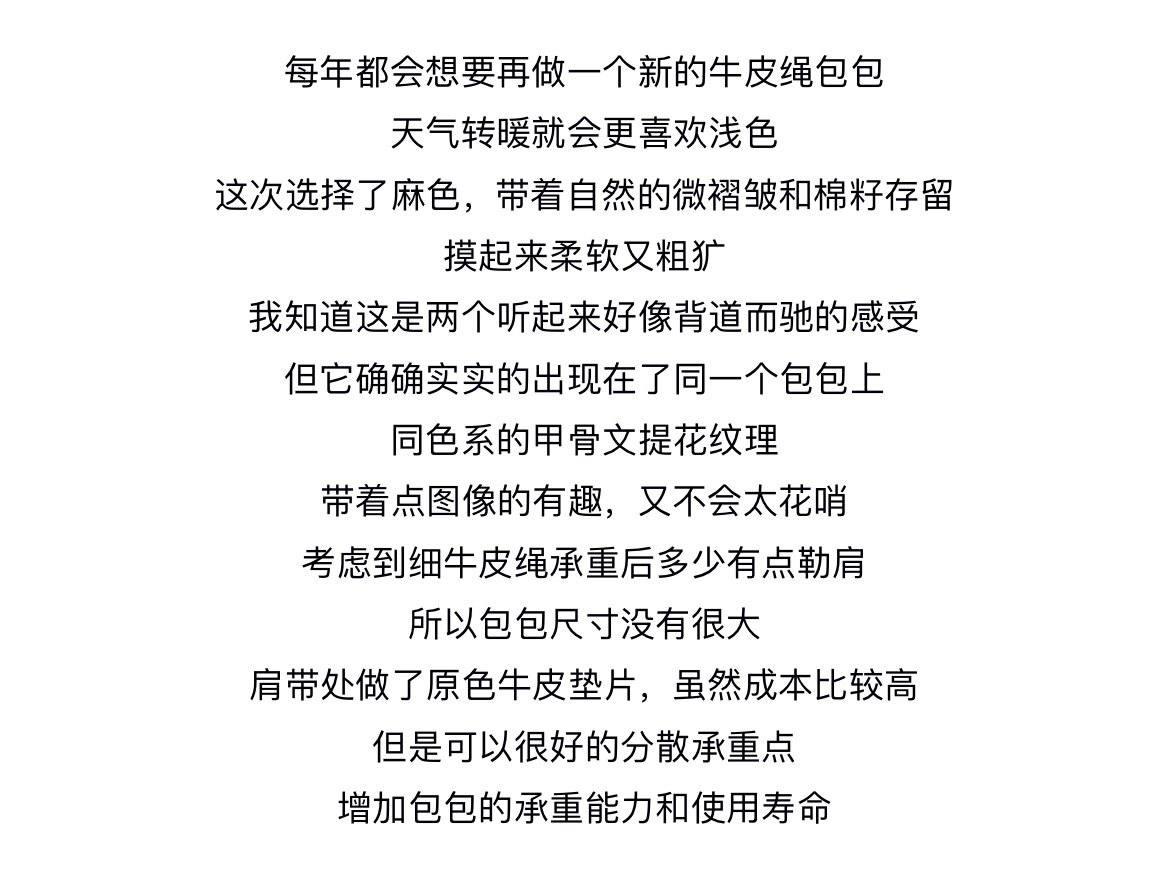 每年都会想要再做一个新的牛皮绳包包
天气转暖就会更喜欢浅色
这次选择了麻色，带着自然的微褶皱和棉籽存留
摸起来柔软又粗犷
我知道这是两个听起来好像背道而驰的感受
但它确确实实的出现在了同一个包包上
同色系的甲骨文提花纹理
带着点图像的有趣，又不会太花哨
考虑到细牛皮绳承重后多少有点勒肩
所以包包尺寸没有很大
肩带处做了原色牛皮垫片，虽然成本比较高
但是可以很好的分散承重点
增加包包的承重能力和使用寿命